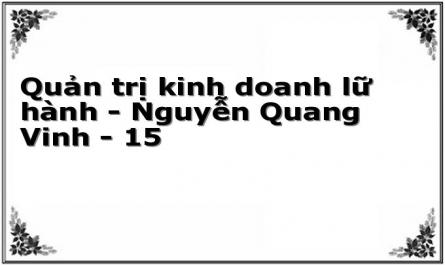 Quản trị kinh doanh lữ hành - Nguyễn Quang Vinh - 15